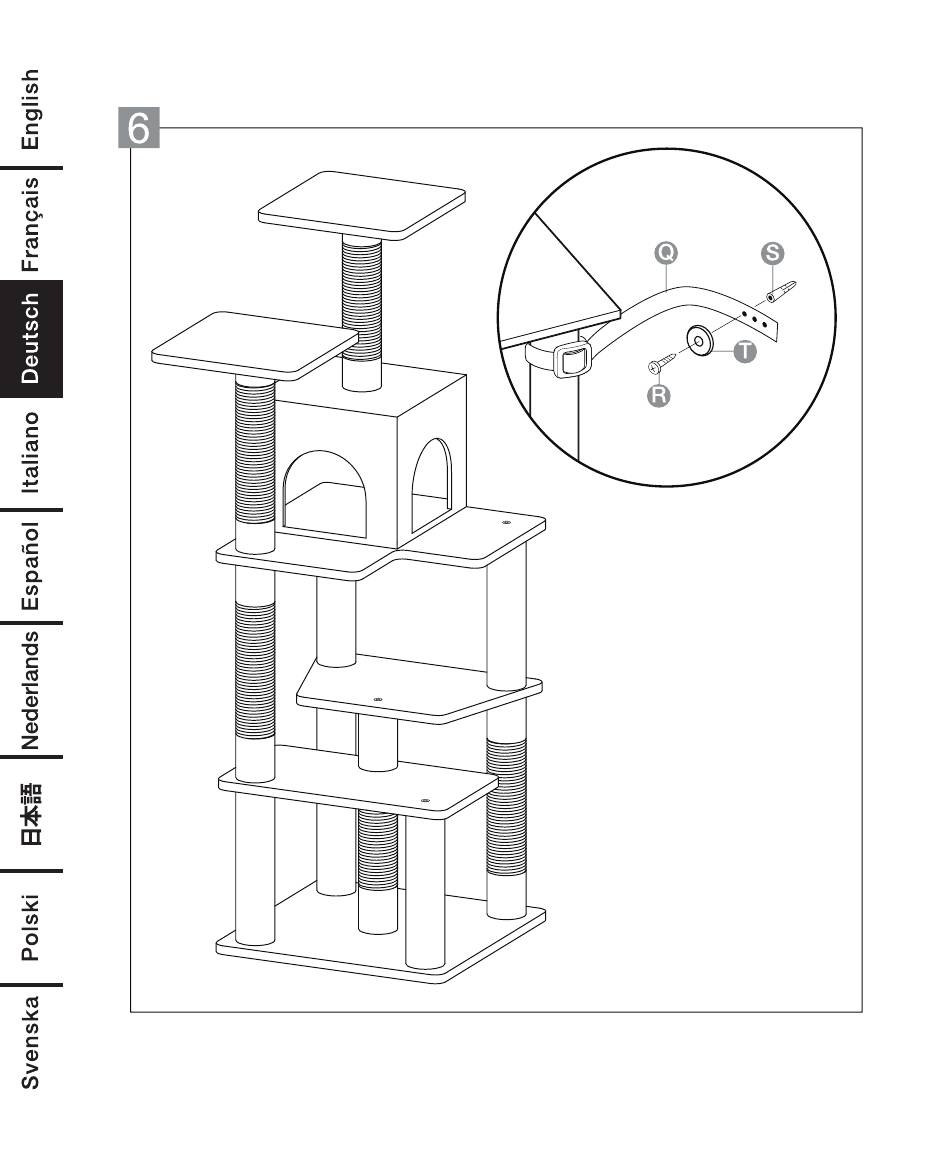 English
Français
Deutsch
Italiano
Español
Nederlands
日本語
Polski
Svenska

6

Q
S
T
R